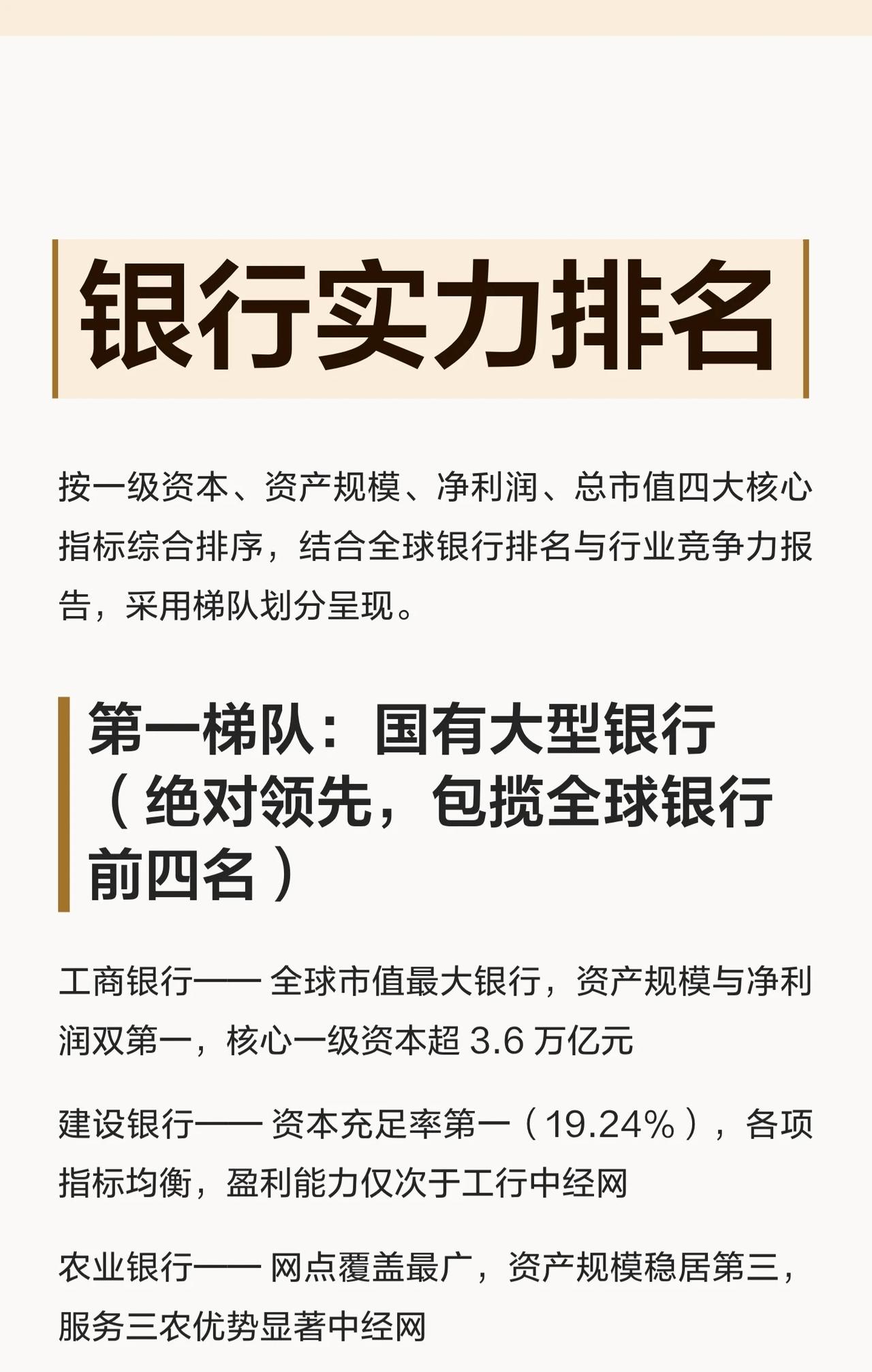 银行实力排名

按一级资本、资产规模、净利润、总市值四大核心指标综合排序，结合全球银行排名与行业竞争力报告，采用梯队划分呈现。

第一梯队：国有大型银行（绝对领先，包揽全球银行前四名）

工商银行—— 全球市值最大银行，资产规模与净利润双第一，核心一级资本超 3.6 万亿元

建设银行—— 资本充足率第一（19.24%），各项指标均衡，盈利能力仅次于工行中经网

农业银行—— 网点覆盖最广，资产规模稳居第三，服务三农优势显著中经网